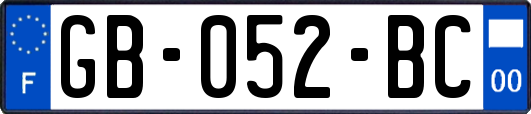 F
GB-052-BC
00